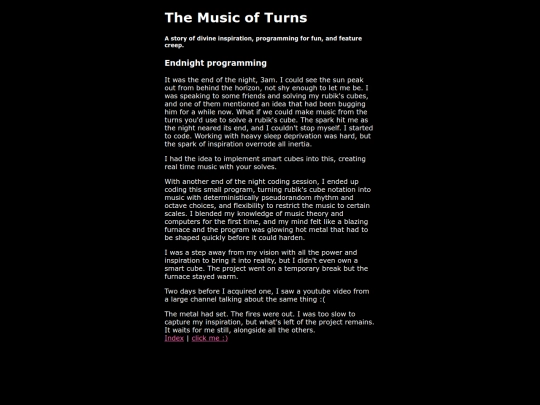 The Music of Turns

A story of divine inspiration, programming for fun, and feature creep.

Endnight programming

It was the end of the night, 3am. I could see the sun peak out from behind the horizon, not shy enough to let me be. I was speaking to some friends and solving my rubik's cubes, and one of them mentioned an idea that had been bugging him for a while now. What if we could make music from the turns you'd use to solve a rubik's cube. The spark hit me as the night neared its end, and I couldn't stop myself. I started to code. Working with heavy sleep deprivation was hard, but the spark of inspiration overrode all inertia.

I had the idea to implement smart cubes into this, creating real time music with your solves.

With another end of the night coding session, I ended up coding this small program, turning rubik's cube notation into music with deterministically pseudorandom rhythm and octave choices, and flexibility to restrict the music to certain scales. I blended my knowledge of music theory and computers for the first time, and my mind felt like a blazing furnace and the program was glowing hot metal that had to be shaped quickly before it could harden.

I was a step away from my vision with all the power and inspiration to bring it into reality, but I didn't even own a smart cube. The project went on a temporary break but the furnace stayed warm.

Two days before I acquired one, I saw a youtube video from a large channel talking about the same thing :(

The metal had set. The fires were out. I was too slow to capture my inspiration, but what's left of the project remains. It waits for me still, alongside all the others.
Index | click me :)